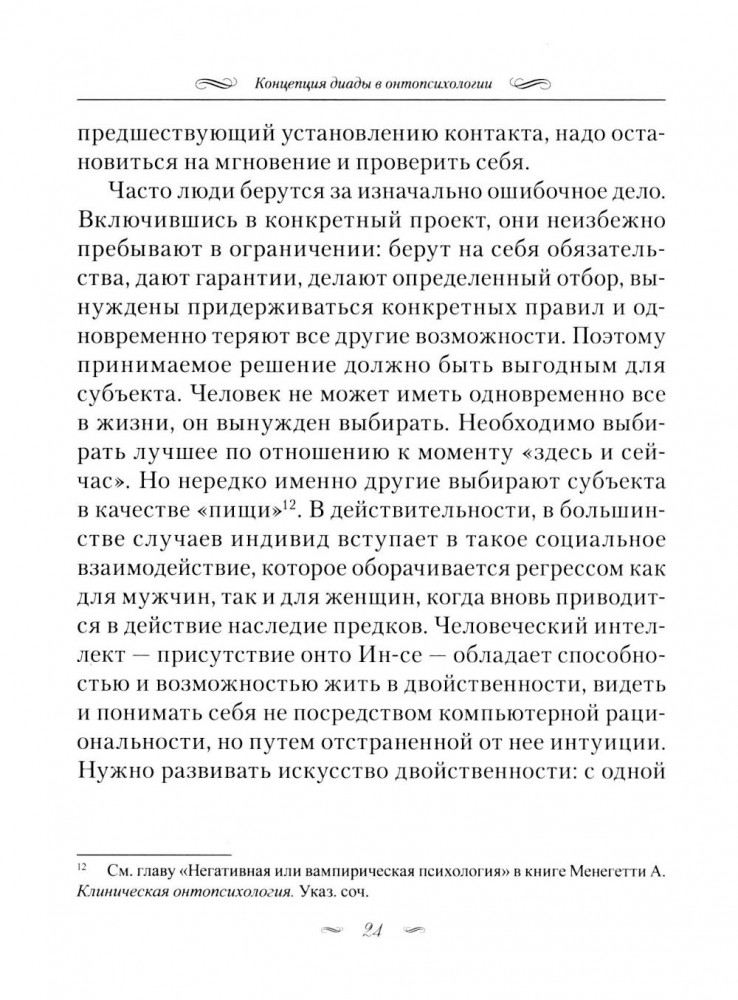 Концепция диады в онтопсихологии

предшествующий установлению контакта, надо остановиться на мгновение и проверить себя.

Часто люди берутся за изначально ошибочное дело. Включившись в конкретный проект, они неизбежно пребывают в ограничении: берут на себя обязательства, дают гарантии, делают определенный отбор, вынуждены придерживаться конкретных правил и одновременно теряют все другие возможности. Поэтому принимаемое решение должно быть выгодным для субъекта. Человек не может иметь одновременно все в жизни, он вынужден выбирать. Необходимо выбирать лучшее по отношению к моменту «здесь и сейчас». Но нередко именно другие выбирают субъекта в качестве «пищи»$^{12}$. В действительности, в большинстве случаев индивид вступает в такое социальное взаимодействие, которое оборачивается регрессом как для мужчин, так и для женщин, когда вновь приводится в действие наследие предков. Человеческий интеллект — присутствие онто Ин-се — обладает способностью и возможностью жить в двойственности, видеть и понимать себя не посредством компьютерной рациональности, но путем отстраненной от нее интуиции. Нужно развивать искусство двойственности: с одной

$^{12}$ См. главу «Негативная или вампирическая психология» в книге Менегетти А. Клиническая онтопсихология. Указ. соч.

24